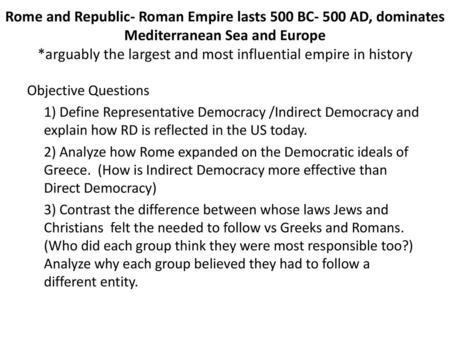 Rome and Republic- Roman Empire lasts 500 BC- 500 AD, dominates Mediterranean Sea and Europe
*arguably the largest and most influential empire in history

Objective Questions

1) Define Representative Democracy /Indirect Democracy and explain how RD is reflected in the US today.

2) Analyze how Rome expanded on the Democratic ideals of Greece. (How is Indirect Democracy more effective than Direct Democracy)

3) Contrast the difference between whose laws Jews and Christians felt the needed to follow vs Greeks and Romans. (Who did each group think they were most responsible too?) Analyze why each group believed they had to follow a different entity.